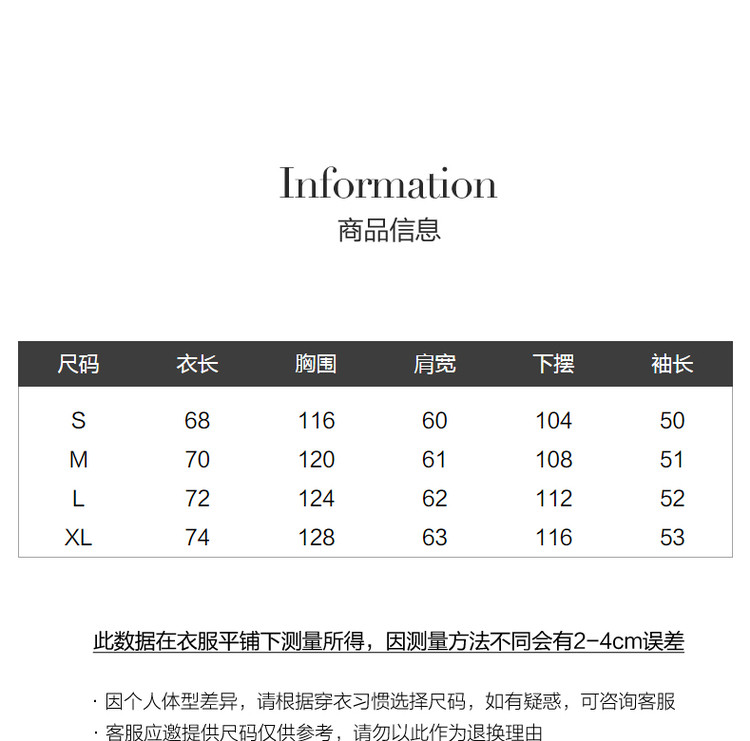 Information
商品信息

| 尺码 | 衣长 | 胸围 | 肩宽 | 下摆 | 袖长 |
|---|---|---|---|---|---|
| S | 68 | 116 | 60 | 104 | 50 |
| M | 70 | 120 | 61 | 108 | 51 |
| L | 72 | 124 | 62 | 112 | 52 |
| XL | 74 | 128 | 63 | 116 | 53 |

此数据在衣服平铺下测量所得，因测量方法不同会有2-4cm误差

· 因个人体型差异，请根据穿衣习惯选择尺码，如有疑惑，可咨询客服
· 客服应邀提供尺码仅供参考，请勿以此作为退换理由